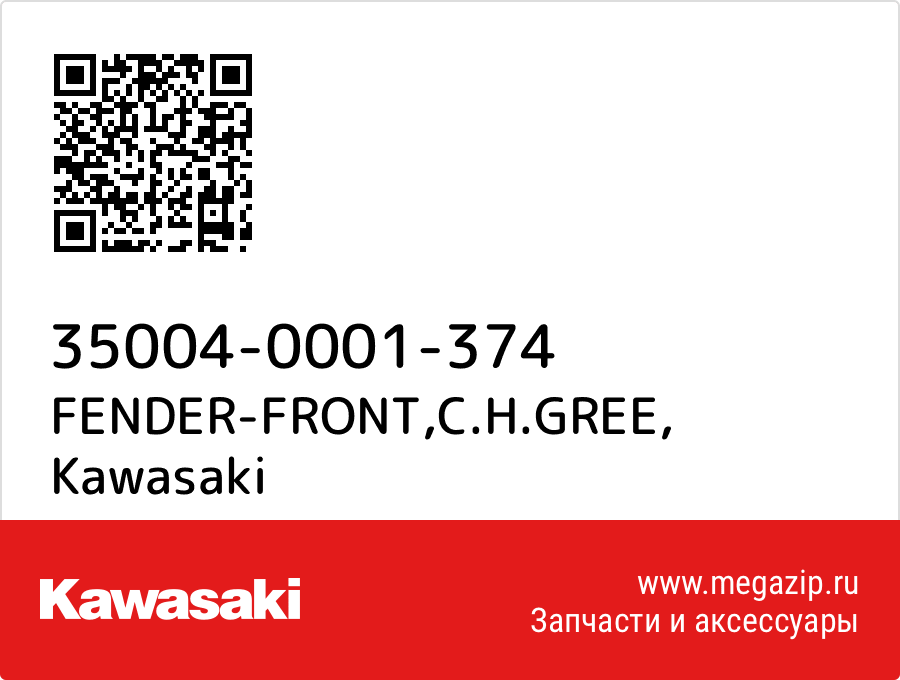 35004-0001-374
FENDER-FRONT,C.H.GREE,
Kawasaki

Kawasaki

www.megazip.ru
Запчасти и аксессуары